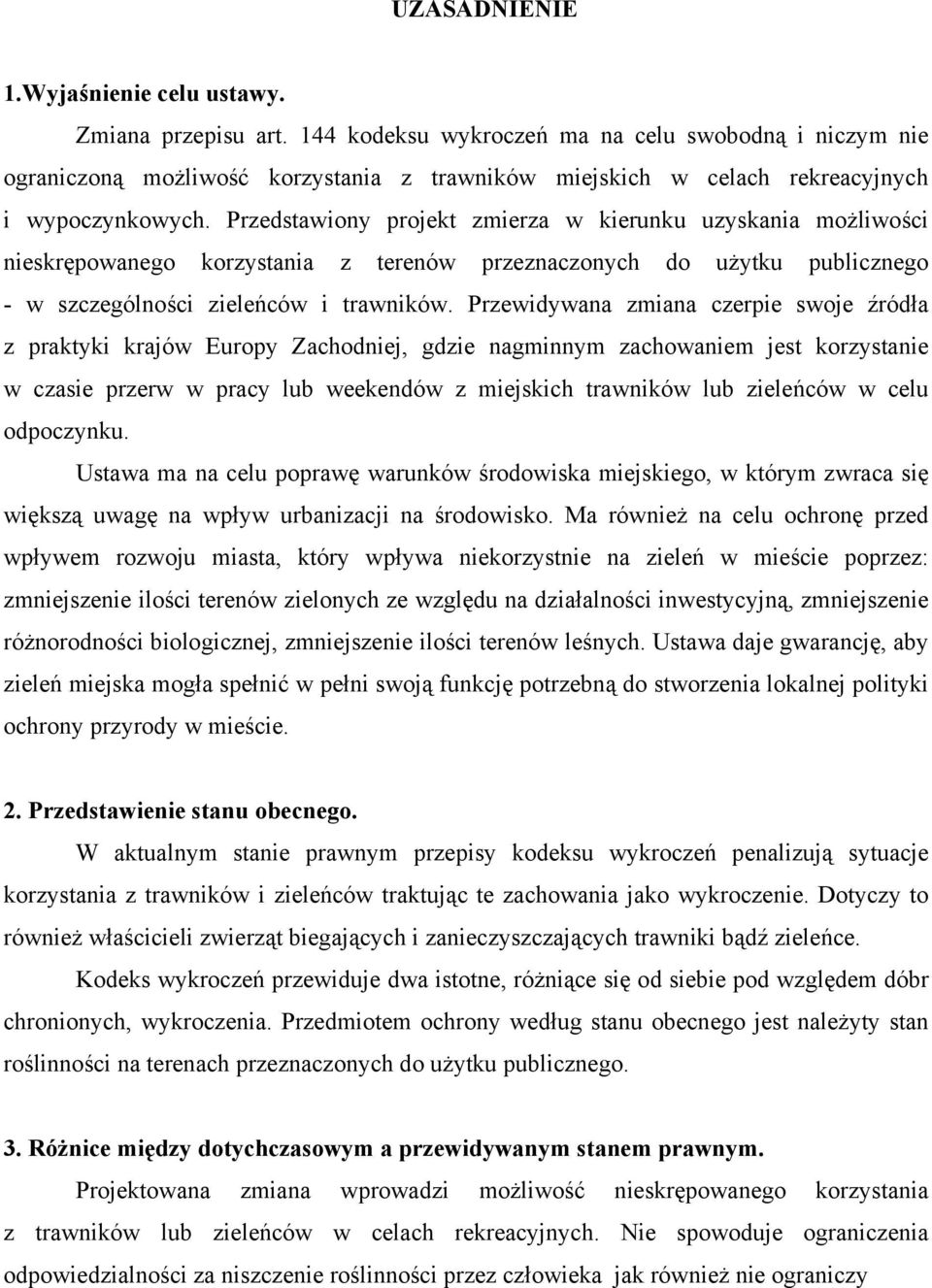 UZASADNIENIE

1.Wyjaśnienie celu ustawy.

Zmiana przepisu art. 144 kodeksu wykroczeń ma na celu swobodną i niczym nie ograniczoną możliwość korzystania z trawników miejskich w celach rekreacyjnych i wypoczynkowych. Przedstawiony projekt zmierza w kierunku uzyskania możliwości nieskrępowanego korzystania z terenów przeznaczonych do użytku publicznego - w szczególności zieleńców i trawników. Przewidywana zmiana czerpie swoje źródła z praktyki krajów Europy Zachodniej, gdzie nagminnym zachowaniem jest korzystanie w czasie przerw w pracy lub weekendów z miejskich trawników lub zieleńców w celu odpoczynku.

Ustawa ma na celu poprawę warunków środowiska miejskiego, w którym zwraca się większą uwagę na wpływ urbanizacji na środowisko. Ma również na celu ochronę przed wpływem rozwoju miasta, który wpływa niekorzystnie na zieleń w mieście poprzez: zmniejszenie ilości terenów zielonych ze względu na działalności inwestycyjną, zmniejszenie różnorodności biologicznej, zmniejszenie ilości terenów leśnych. Ustawa daje gwarancję, aby zieleń miejska mogła spełnić w pełni swoją funkcję potrzebną do stworzenia lokalnej polityki ochrony przyrody w mieście.

2. Przedstawienie stanu obecnego.

W aktualnym stanie prawnym przepisy kodeksu wykroczeń penalizują sytuacje korzystania z trawników i zieleńców traktując te zachowania jako wykroczenie. Dotyczy to również właścicieli zwierząt biegających i zanieczyszczających trawniki bądź zieleńce.

Kodeks wykroczeń przewiduje dwa istotne, różniące się od siebie pod względem dóbr chronionych, wykroczenia. Przedmiotem ochrony według stanu obecnego jest należyty stan roślinności na terenach przeznaczonych do użytku publicznego.

3. Różnice między dotychczasowym a przewidywanym stanem prawnym.

Projektowana zmiana wprowadzi możliwość nieskrępowanego korzystania z trawników lub zieleńców w celach rekreacyjnych. Nie spowoduje ograniczenia odpowiedzialności za niszczenie roślinności przez człowieka jak również nie ograniczy